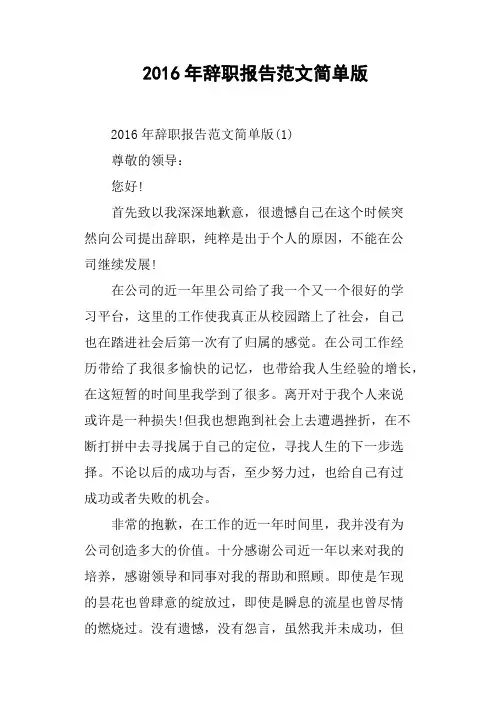 2016年辞职报告范文简单版

2016年辞职报告范文简单版(1)

尊敬的领导：

您好!

首先致以我深深地歉意，很遗憾自己在这个时候突然向公司提出辞职，纯粹是出于个人的原因，不能在公司继续发展!

在公司的近一年里公司给了我一个又一个很好的学习平台，这里的工作使我真正从校园踏上了社会，自己也在踏进社会后第一次有了归属的感觉。在公司工作经历带给了我很多愉快的记忆，也带给我人生经验的增长，在这短暂的时间里我学到了很多。离开对于我个人来说或许是一种损失!但我也想跑到社会上去遭遇挫折，在不断打拼中去寻找属于自己的定位，寻找人生的下一步选择。不论以后的成功与否，至少努力过，也给自己有过成功或者失败的机会。

非常的抱歉，在工作的近一年时间里，我并没有为公司创造多大的价值。十分感谢公司近一年以来对我的培养，感谢领导和同事对我的帮助和照顾。即使是乍现的昙花也曾肆意的绽放过，即使是瞬息的流星也曾尽情的燃烧过。没有遗憾，没有怨言，虽然我并未成功，但